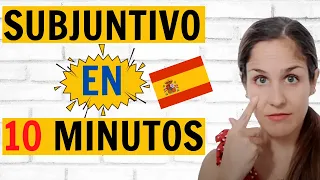 SUBJUNTIVO

EN

10 MINUTOS